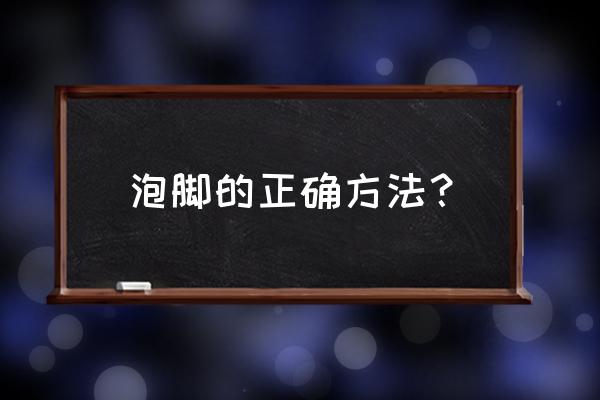 泡脚的正确方法？